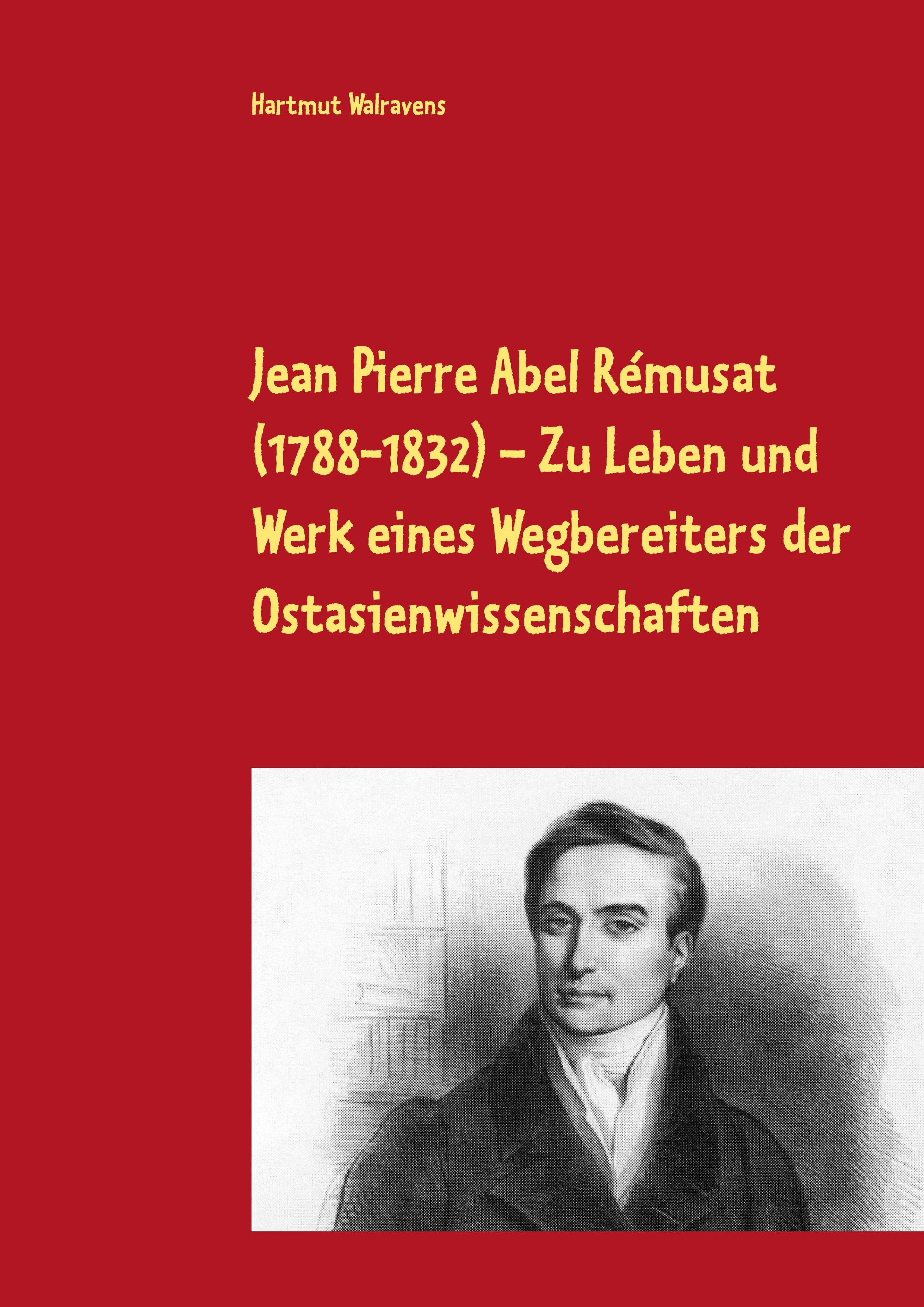 Hartmut Walravens

Jean Pierre Abel Rémusat (1788–1832) – Zu Leben und Werk eines Wegbereiters der Ostasienwissenschaften